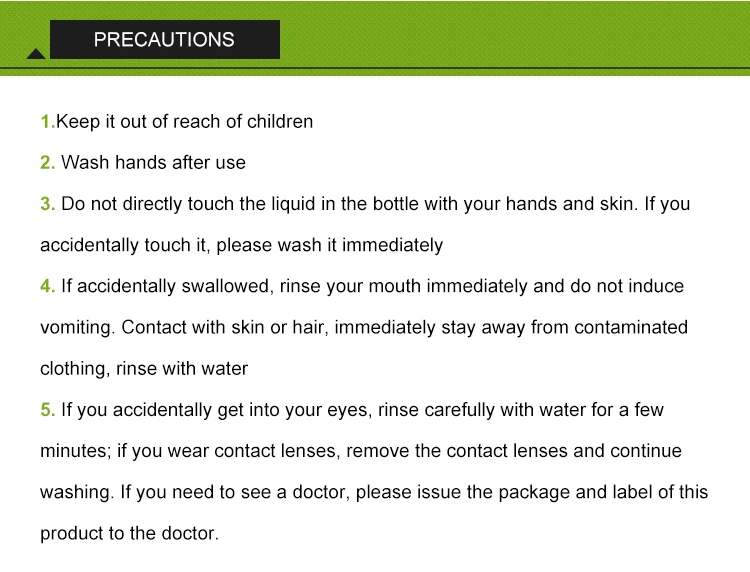 PRECAUTIONS

1.Keep it out of reach of children

2. Wash hands after use

3. Do not directly touch the liquid in the bottle with your hands and skin. If you accidentally touch it, please wash it immediately

4. If accidentally swallowed, rinse your mouth immediately and do not induce vomiting. Contact with skin or hair, immediately stay away from contaminated clothing, rinse with water

5. If you accidentally get into your eyes, rinse carefully with water for a few minutes; if you wear contact lenses, remove the contact lenses and continue washing. If you need to see a doctor, please issue the package and label of this product to the doctor.